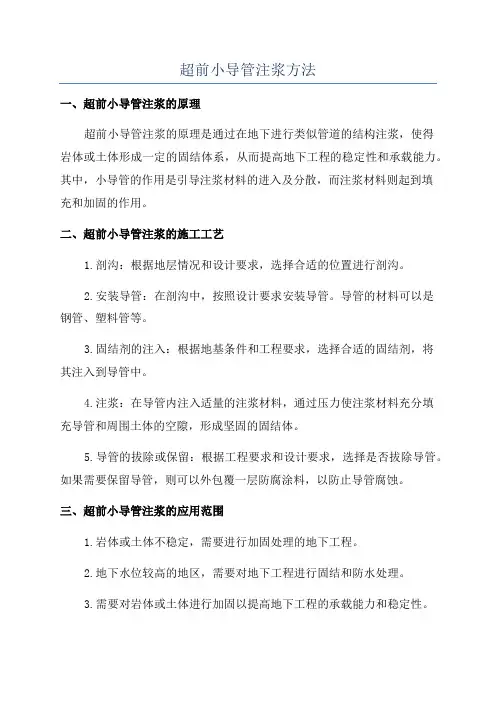 超前小导管注浆方法

一、超前小导管注浆的原理

超前小导管注浆的原理是通过在地下进行类似管道的结构注浆，使得岩体或土体形成一定的固结体系，从而提高地下工程的稳定性和承载能力。其中，小导管的作用是引导注浆材料的进入及分散，而注浆材料则起到填充和加固的作用。

二、超前小导管注浆的施工工艺

1.剖沟：根据地层情况和设计要求，选择合适的位置进行剖沟。

2.安装导管：在剖沟中，按照设计要求安装导管。导管的材料可以是钢管、塑料管等。

3.固结剂的注入：根据地基条件和工程要求，选择合适的固结剂，将其注入到导管中。

4.注浆：在导管内注入适量的注浆材料，通过压力使注浆材料充分填充导管和周围土体的空隙，形成坚固的固结体。

5.导管的拔除或保留：根据工程要求和设计要求，选择是否拔除导管。如果需要保留导管，则可以外包覆一层防腐涂料，以防止导管腐蚀。

三、超前小导管注浆的应用范围

1.岩体或土体不稳定，需要进行加固处理的地下工程。

2.地下水位较高的地区，需要对地下工程进行固结和防水处理。

3.需要对岩体或土体进行加固以提高地下工程的承载能力和稳定性。